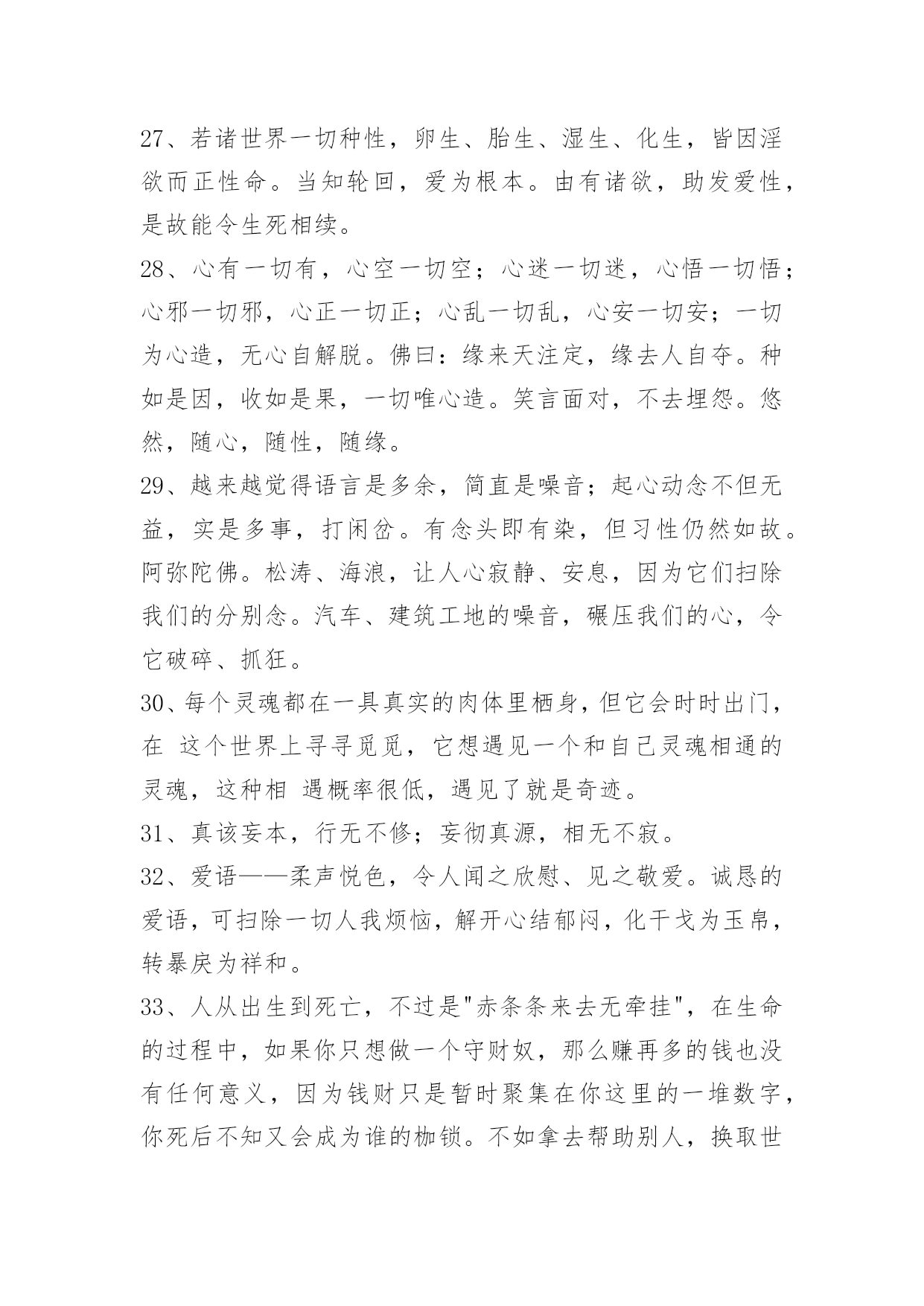 27、若诸世界一切种性，卵生、胎生、湿生、化生，皆因淫欲而正性命。当知轮回，爱为根本。由有诸欲，助发爱性，是故能令生死相续。

28、心有一切有，心空一切空；心迷一切迷，心悟一切悟；心邪一切邪，心正一切正；心乱一切乱，心安一切安；一切为心造，无心自解脱。佛曰：缘来天注定，缘去人自夺。种如是因，收如是果，一切唯心造。笑言面对，不去埋怨。悠然，随心，随性，随缘。

29、越来越觉得语言是多余，简直是噪音；起心动念不但无益，实是多事，打闲岔。有念头即有染，但习性仍然如故。阿弥陀佛。松涛、海浪，让人心寂静、安息，因为它们扫除我们的分别念。汽车、建筑工地的噪音，碾压我们的心，令它破碎、抓狂。

30、每个灵魂都在一具真实的肉体里栖身，但它会时时出门，在 这个世界上寻寻觅觅，它想遇见一个和自己灵魂相通的灵魂，这种相 遇概率很低，遇见了就是奇迹。

31、真该妄本，行无不修；妄彻真源，相无不寂。

32、爱语——柔声悦色，令人闻之欣慰、见之敬爱。诚恳的爱语，可扫除一切人我烦恼，解开心结郁闷，化干戈为玉帛，转暴戾为祥和。

33、人从出生到死亡，不过是"赤条条来去无牵挂"，在生命的过程中，如果你只想做一个守财奴，那么赚再多的钱也没有任何意义，因为钱财只是暂时聚集在你这里的一堆数字，你死后不知又会成为谁的枷锁。不如拿去帮助别人，换取世